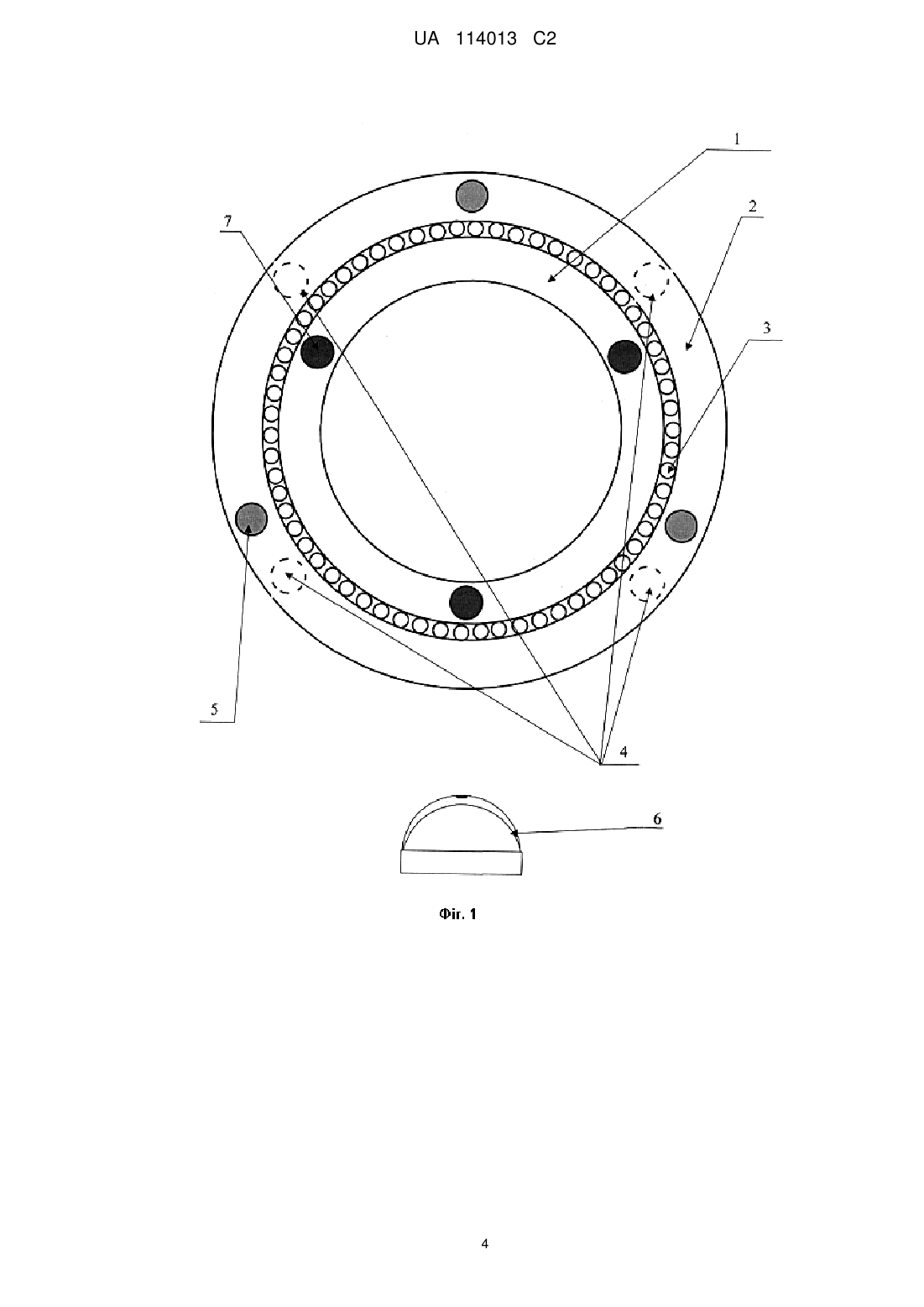 UA 114013 C2

1

2

7

3

5

4

6

Фіг. 1

4